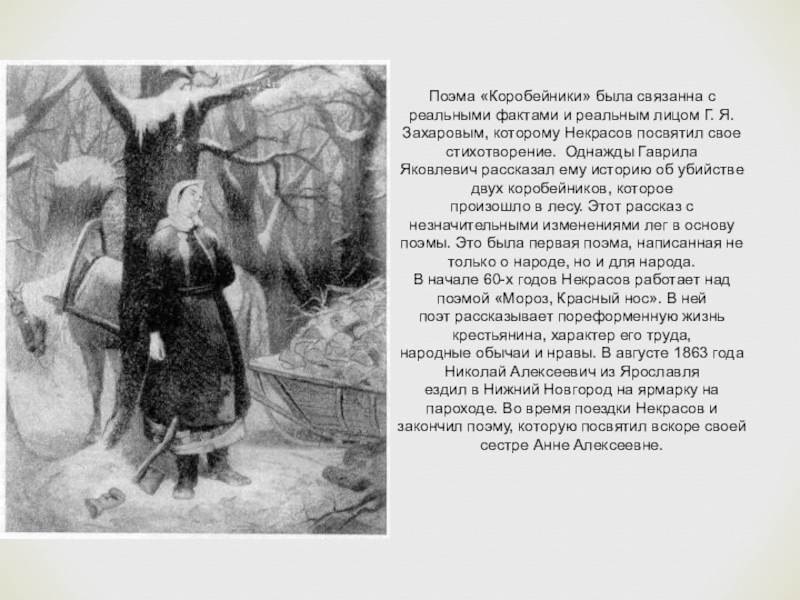 Поэма «Коробейники» была связанна с реальными фактами и реальным лицом Г. Я. Захаровым, которому Некрасов посвятил свое стихотворение. Однажды Гаврила Яковлевич рассказал ему историю об убийстве двух коробейников, которое произошло в лесу. Этот рассказ с незначительными изменениями лег в основу поэмы. Это была первая поэма, написанная не только о народе, но и для народа.
В начале 60-х годов Некрасов работает над поэмой «Мороз, Красный нос». В ней поэт рассказывает пореформенную жизнь крестьянина, характер его труда, народные обычаи и нравы. В августе 1863 года Николай Алексеевич из Ярославля ездил в Нижний Новгород на ярмарку на пароходе. Во время поездки Некрасов и закончил поэму, которую посвятил вскоре своей сестре Анне Алексеевне.